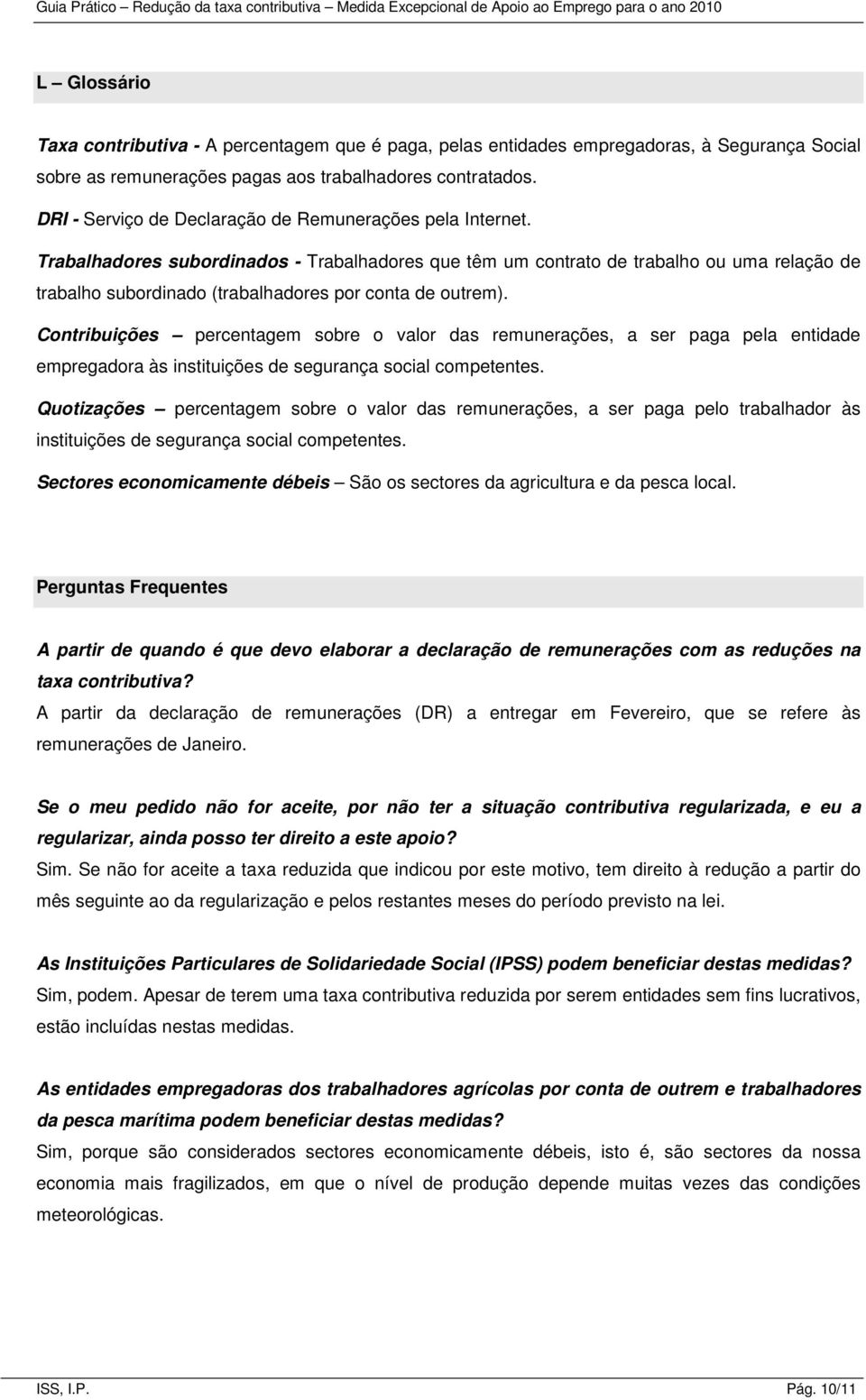 Guia Prático – Redução da taxa contributiva – Medida Excepcional de Apoio ao Emprego para o ano 2010

L – Glossário

Taxa contributiva - A percentagem que é paga, pelas entidades empregadoras, à Segurança Social sobre as remunerações pagas aos trabalhadores contratados.

DRI - Serviço de Declaração de Remunerações pela Internet.

Trabalhadores subordinados - Trabalhadores que têm um contrato de trabalho ou uma relação de trabalho subordinado (trabalhadores por conta de outrem).

Contribuições – percentagem sobre o valor das remunerações, a ser paga pela entidade empregadora às instituições de segurança social competentes.

Quotizações – percentagem sobre o valor das remunerações, a ser paga pelo trabalhador às instituições de segurança social competentes.

Sectores economicamente débeis – São os sectores da agricultura e da pesca local.

Perguntas Frequentes

A partir de quando é que devo elaborar a declaração de remunerações com as reduções na taxa contributiva?
A partir da declaração de remunerações (DR) a entregar em Fevereiro, que se refere às remunerações de Janeiro.

Se o meu pedido não for aceite, por não ter a situação contributiva regularizada, e eu a regularizar, ainda posso ter direito a este apoio?
Sim. Se não for aceite a taxa reduzida que indicou por este motivo, tem direito à redução a partir do mês seguinte ao da regularização e pelos restantes meses do período previsto na lei.

As Instituições Particulares de Solidariedade Social (IPSS) podem beneficiar destas medidas?
Sim, podem. Apesar de terem uma taxa contributiva reduzida por serem entidades sem fins lucrativos, estão incluídas nestas medidas.

As entidades empregadoras dos trabalhadores agrícolas por conta de outrem e trabalhadores da pesca marítima podem beneficiar destas medidas?
Sim, porque são considerados sectores economicamente débeis, isto é, são sectores da nossa economia mais fragilizados, em que o nível de produção depende muitas vezes das condições meteorológicas.

ISS, I.P. Pág. 10/11